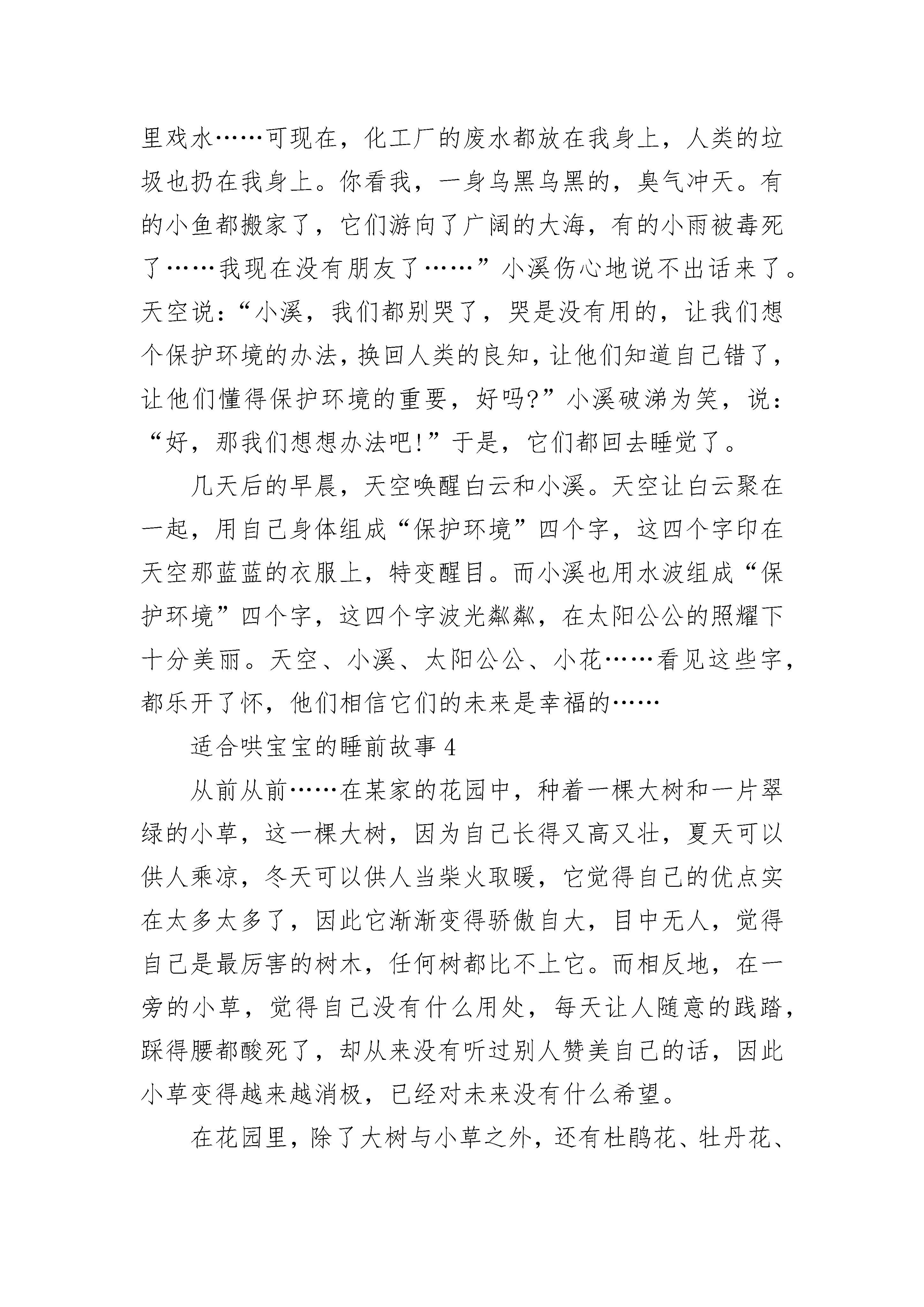 里戏水……可现在，化工厂的废水都放在我身上，人类的垃圾也扔在我身上。你看我，一身乌黑乌黑的，臭气冲天。有的小鱼都搬家了，它们游向了广阔的大海，有的小雨被毒死了……我现在没有朋友了……”小溪伤心地说不出话来了。天空说：“小溪，我们都别哭了，哭是没有用的，让我们想个保护环境的办法，换回人类的良知，让他们知道自己错了，让他们懂得保护环境的重要，好吗?”小溪破涕为笑，说：“好，那我们想想办法吧!”于是，它们都回去睡觉了。

几天后的早晨，天空唤醒白云和小溪。天空让白云聚在一起，用自己身体组成“保护环境”四个字，这四个字印在天空那蓝蓝的衣服上，特变醒目。而小溪也用水波组成“保护环境”四个字，这四个字波光粼粼，在太阳公公的照耀下十分美丽。天空、小溪、太阳公公、小花……看见这些字，都乐开了怀，他们相信它们的未来是幸福的……

适合哄宝宝的睡前故事 4

从前从前……在某家的花园中，种着一棵大树和一片翠绿的小草，这一棵大树，因为自己长得又高又壮，夏天可以供人乘凉，冬天可以供人当柴火取暖，它觉得自己的优点实在太多太多了，因此它渐渐变得骄傲自大，目中无人，觉得自己是最厉害的树木，任何树都比不上它。而相反地，在一旁的小草，觉得自己没有什么用处，每天让人随意的践踏，踩得腰都酸死了，却从来没有听过别人赞美自己的话，因此小草变得越来越消极，已经对未来没有什么希望。

在花园里，除了大树与小草之外，还有杜鹃花、牡丹花、